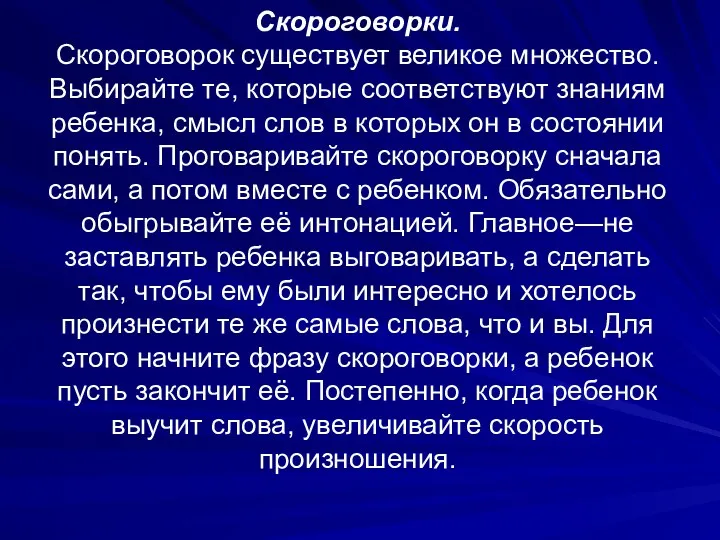 Скороговорки.

Скороговорок существует великое множество. Выбирайте те, которые соответствуют знаниям ребенка, смысл слов в которых он в состоянии понять. Проговаривайте скороговорку сначала сами, а потом вместе с ребенком. Обязательно обыгрывайте её интонацией. Главное—не заставлять ребенка выговаривать, а сделать так, чтобы ему были интересно и хотелось произнести те же самые слова, что и вы. Для этого начните фразу скороговорки, а ребенок пусть закончит её. Постепенно, когда ребенок выучит слова, увеличивайте скорость произношения.